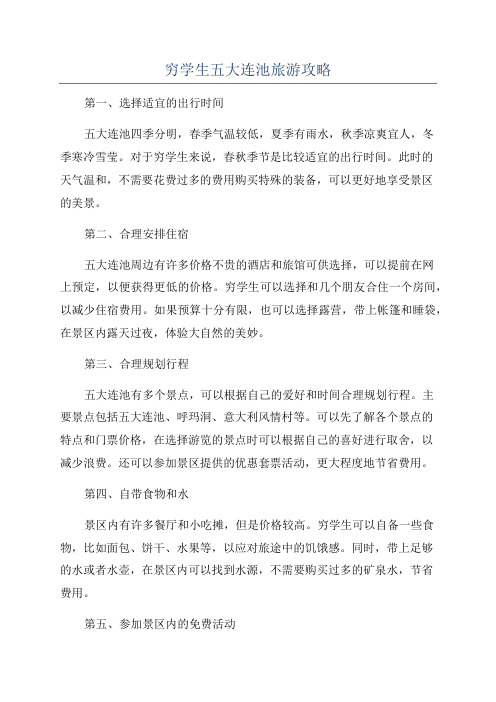 穷学生五大连池旅游攻略

第一、选择适宜的出行时间

五大连池四季分明，春季气温较低，夏季有雨水，秋季凉爽宜人，冬季寒冷雪莹。对于穷学生来说，春秋季节是比较适宜的出行时间。此时的天气温和，不需要花费过多的费用购买特殊的装备，可以更好地享受景区的美景。

第二、合理安排住宿

五大连池周边有许多价格不贵的酒店和旅馆可供选择，可以提前在网上预定，以便获得更低的价格。穷学生可以选择和几个朋友合住一个房间，以减少住宿费用。如果预算十分有限，也可以选择露营，带上帐篷和睡袋，在景区内露天过夜，体验大自然的美妙。

第三、合理规划行程

五大连池有多个景点，可以根据自己的爱好和时间合理规划行程。主要景点包括五大连池、呼玛洞、意大利风情村等。可以先了解各个景点的特点和门票价格，在选择游览的景点时可以根据自己的喜好进行取舍，以减少浪费。还可以参加景区提供的优惠套票活动，更大程度地节省费用。

第四、自带食物和水

景区内有许多餐厅和小吃摊，但是价格较高。穷学生可以自备一些食物，比如面包、饼干、水果等，以应对旅途中的饥饿感。同时，带上足够的水或者水壶，在景区内可以找到水源，不需要购买过多的矿泉水，节省费用。

第五、参加景区内的免费活动